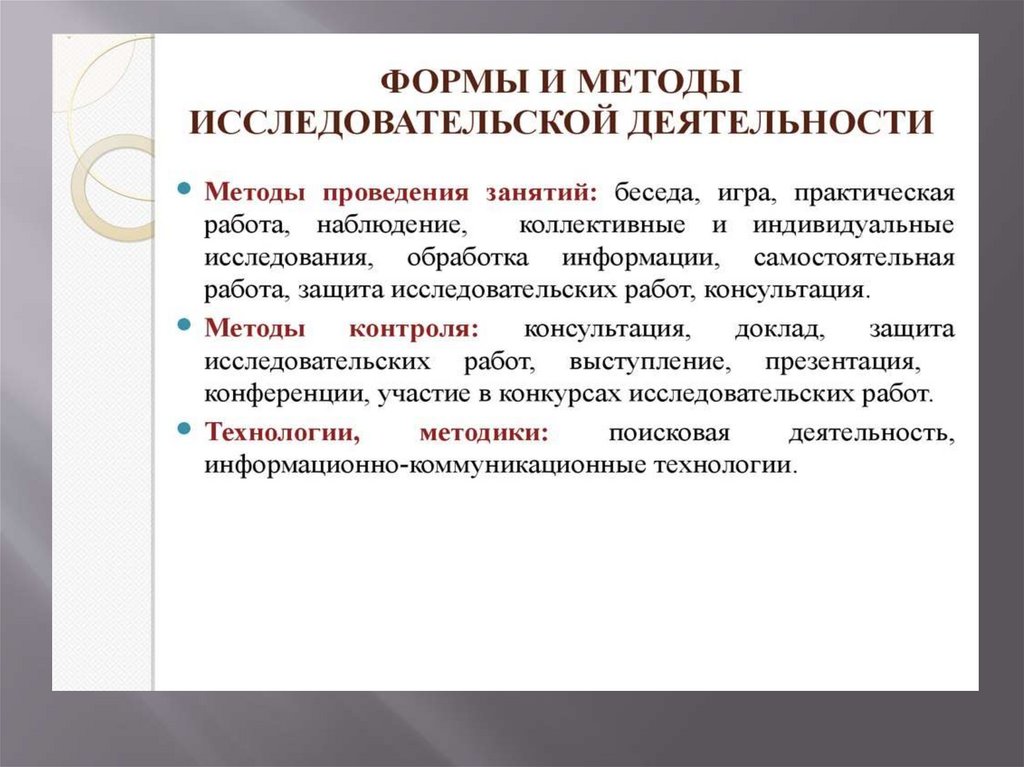 ФОРМЫ И МЕТОДЫ ИССЛЕДОВАТЕЛЬСКОЙ ДЕЯТЕЛЬНОСТИ

Методы проведения занятий: беседа, игра, практическая работа, наблюдение, коллективные и индивидуальные исследования, обработка информации, самостоятельная работа, защита исследовательских работ, консультация.

Методы контроля: консультация, доклад, защита исследовательских работ, выступление, презентация, конференции, участие в конкурсах исследовательских работ.

Технологии, методики: поисковая деятельность, информационно-коммуникационные технологии.